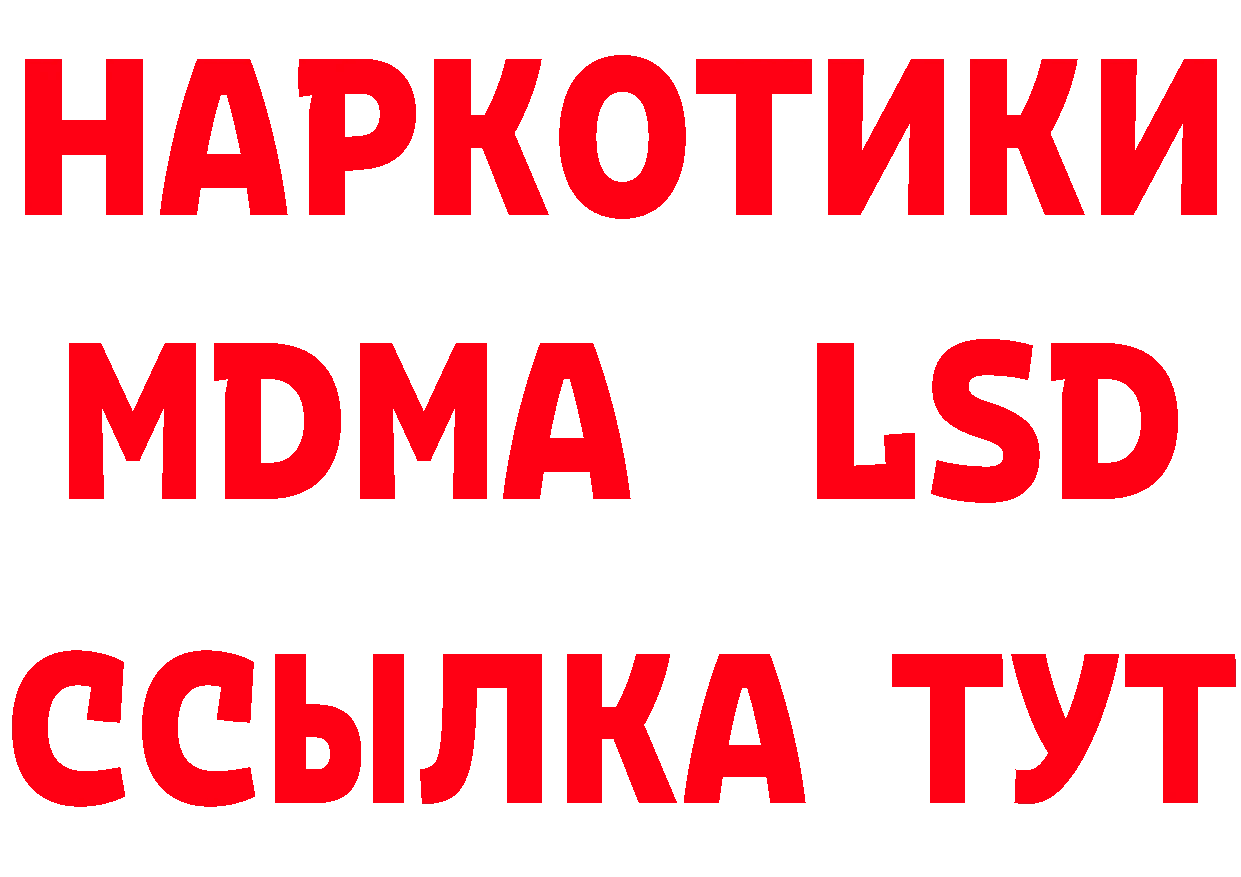 НАРКОТИКИ
MDMA LSD
ССЫЛКА ТУТ